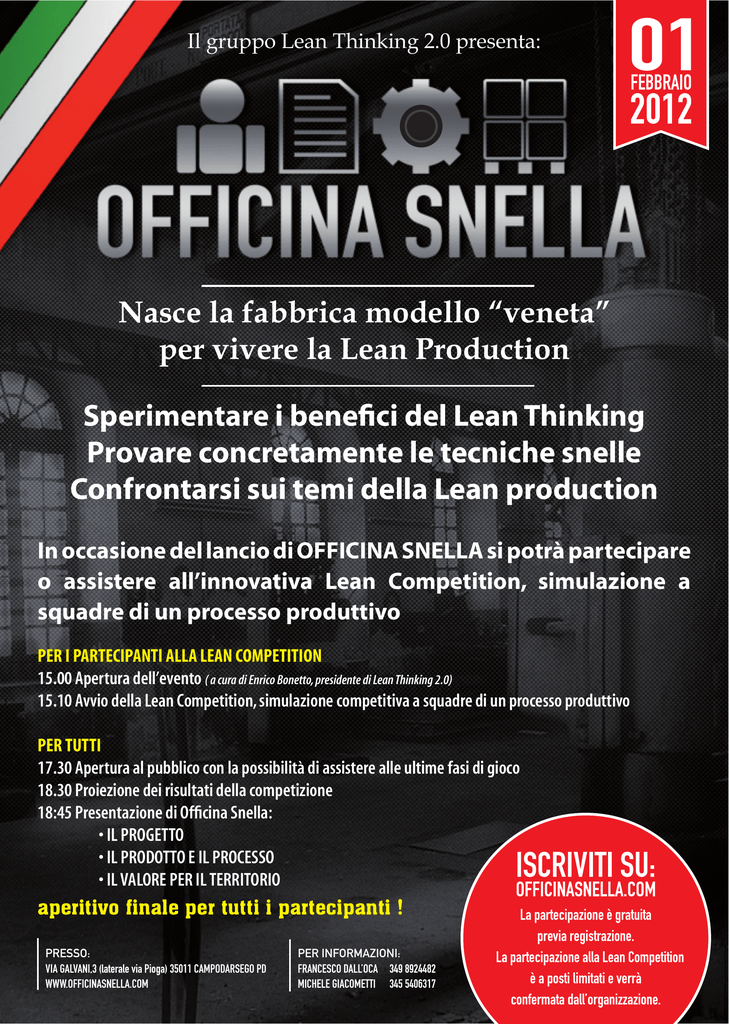 Il gruppo Lean Thinking 2.0 presenta:

01
FEBBRAIO
2012

OFFICINA SNELLA

Nasce la fabbrica modello "veneta" per vivere la Lean Production

Sperimentare i benefici del Lean Thinking
Provare concretamente le tecniche snelle
Confrontarsi sui temi della Lean production

In occasione del lancio di OFFICINA SNELLA si potrà partecipare o assistere all'innovativa Lean Competition, simulazione a squadre di un processo produttivo

PER I PARTECIPANTI ALLA LEAN COMPETITION
15.00 Apertura dell'evento ( a cura di Enrico Bonetto, presidente di Lean Thinking 2.0)
15.10 Avvio della Lean Competition, simulazione competitiva a squadre di un processo produttivo

PER TUTTI
17.30 Apertura al pubblico con la possibilità di assistere alle ultime fasi di gioco
18.30 Proiezione dei risultati della competizione
18:45 Presentazione di Officina Snella:
• IL PROGETTO
• IL PRODOTTO E IL PROCESSO
• IL VALORE PER IL TERRITORIO

aperitivo finale per tutti i partecipanti !

PRESSO:
VIA GALVANI,3 (laterale via Pioga) 35011 CAMPODARSEGO PD
WWW.OFFICINASNELLA.COM

PER INFORMAZIONI:
FRANCESCO DALL'OCA 349 8924482
MICHELE GIACOMETTI 345 5406317

ISCRIVITI SU:
OFFICINASNELLA.COM
La partecipazione è gratuita previa registrazione.
La partecipazione alla Lean Competition è a posti limitati e verrà confermata dall'organizzazione.